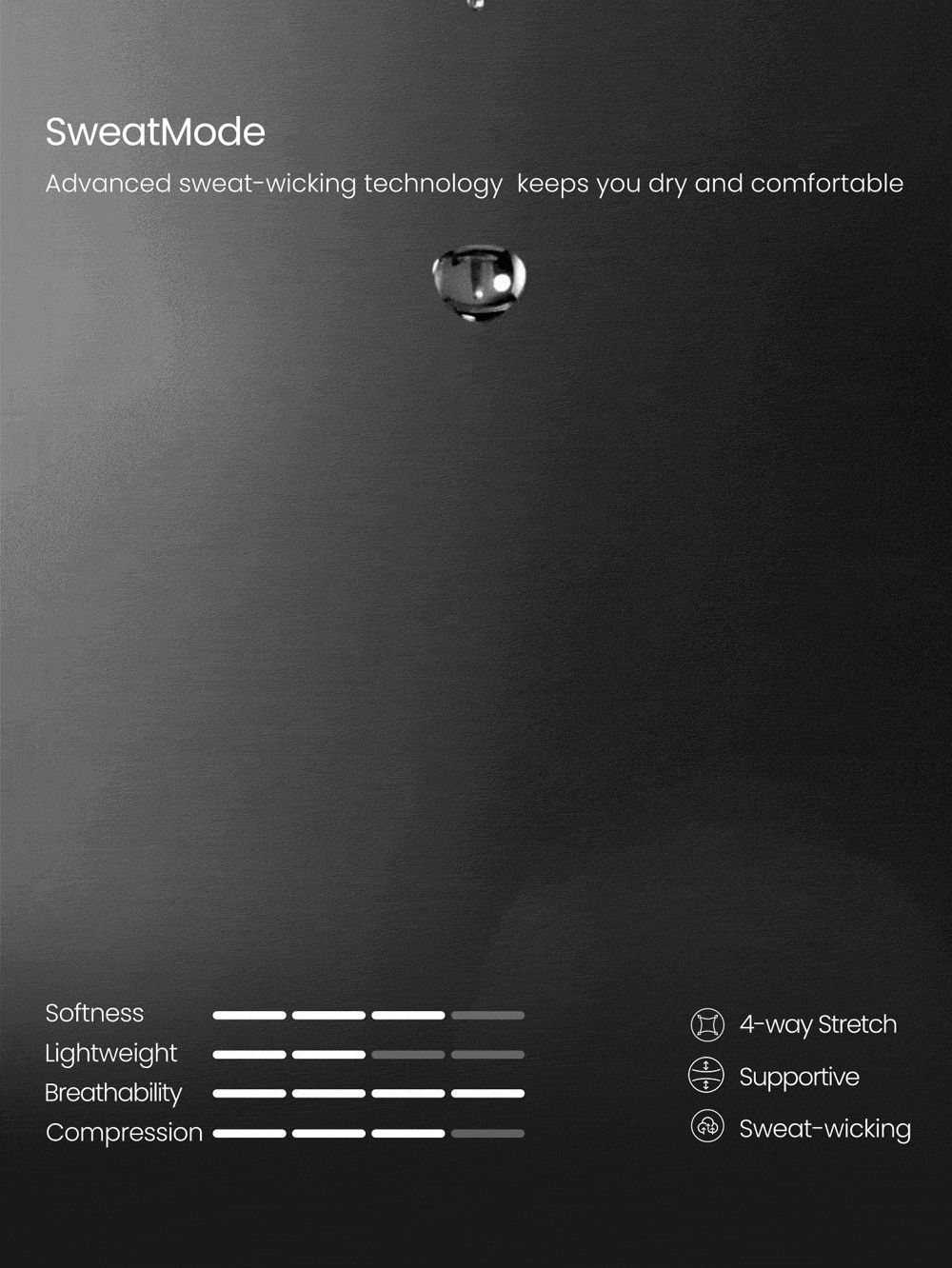 SweatMode

Advanced sweat-wicking technology  keeps you dry and comfortable

Softness
Lightweight
Breathability
Compression

4-way Stretch
Supportive
Sweat-wicking